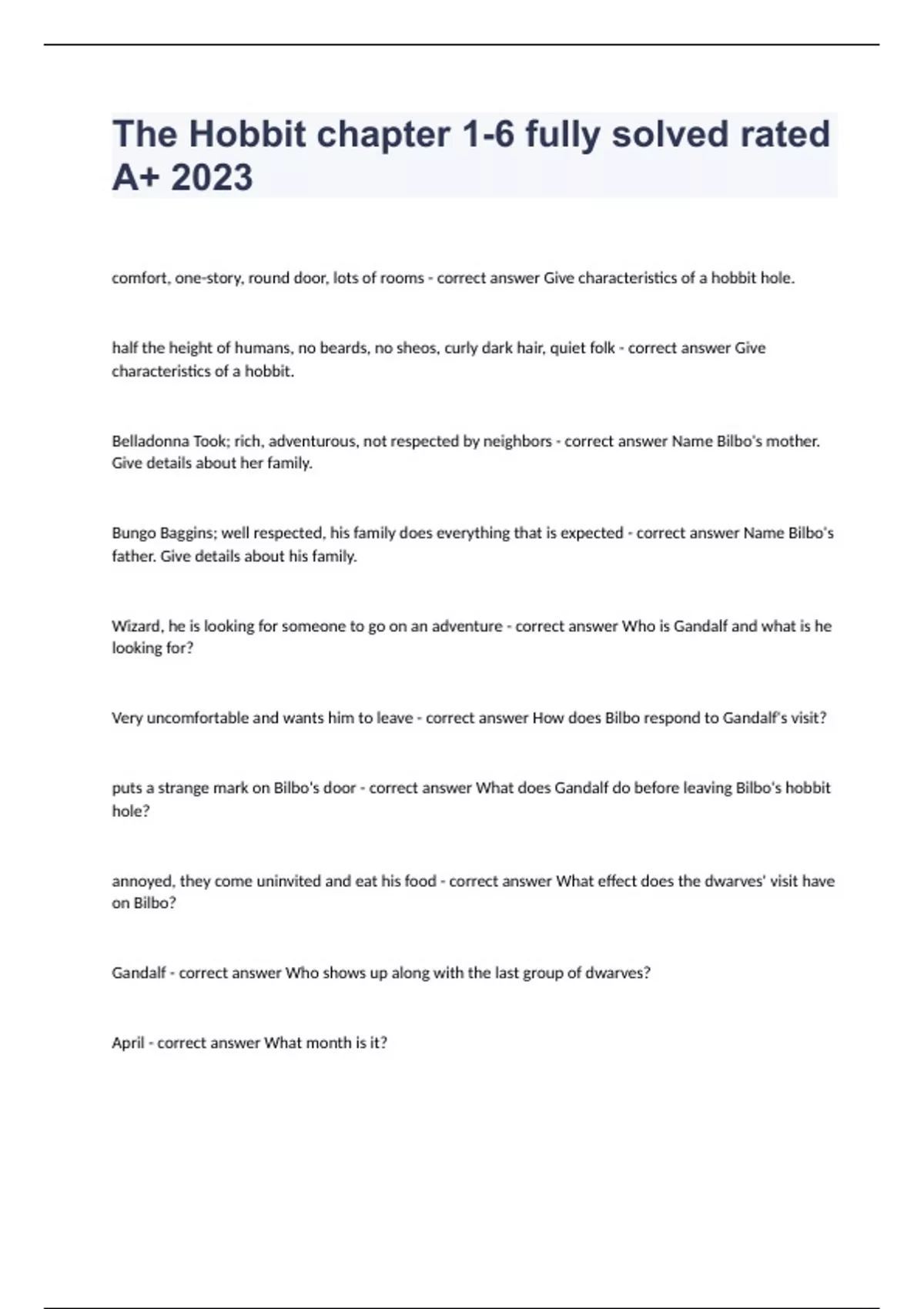 The Hobbit chapter 1-6 fully solved rated A+ 2023

comfort, one-story, round door, lots of rooms - correct answer Give characteristics of a hobbit hole.

half the height of humans, no beards, no sheos, curly dark hair, quiet folk - correct answer Give characteristics of a hobbit.

Belladonna Took; rich, adventurous, not respected by neighbors - correct answer Name Bilbo's mother. Give details about her family.

Bungo Baggins; well respected, his family does everything that is expected - correct answer Name Bilbo's father. Give details about his family.

Wizard, he is looking for someone to go on an adventure - correct answer Who is Gandalf and what is he looking for?

Very uncomfortable and wants him to leave - correct answer How does Bilbo respond to Gandalf's visit?

puts a strange mark on Bilbo's door - correct answer What does Gandalf do before leaving Bilbo's hobbit hole?

annoyed, they come uninvited and eat his food - correct answer What effect does the dwarves' visit have on Bilbo?

Gandalf - correct answer Who shows up along with the last group of dwarves?

April - correct answer What month is it?